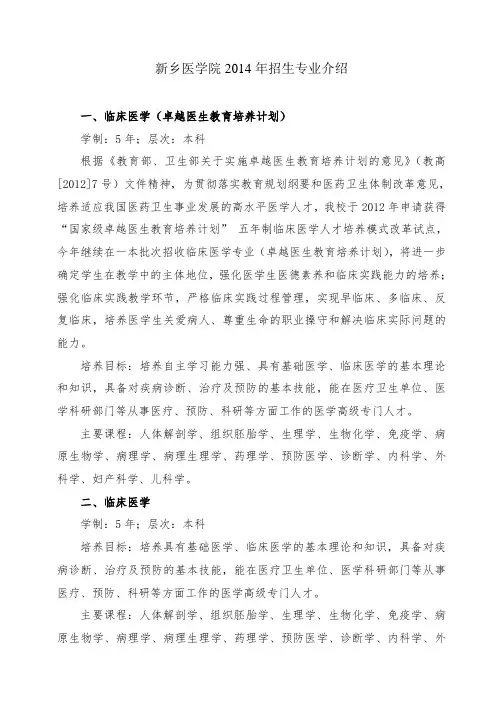 新乡医学院 2014 年招生专业介绍

一、临床医学（卓越医生教育培养计划）

学制：5 年；层次：本科

根据《教育部、卫生部关于实施卓越医生教育培养计划的意见》（教高[2012]7 号）文件精神，为贯彻落实教育规划纲要和医药卫生体制改革意见，培养适应我国医药卫生事业发展的高水平医学人才，我校于 2012 年申请获得“国家级卓越医生教育培养计划” 五年制临床医学人才培养模式改革试点，今年继续在一本批次招收临床医学专业（卓越医生教育培养计划），将进一步确定学生在教学中的主体地位，强化医学生医德素养和临床实践能力的培养；强化临床实践教学环节，严格临床实践过程管理，实现早临床、多临床、反复临床，培养医学生关爱病人、尊重生命的职业操守和解决临床实际问题的能力。

培养目标：培养自主学习能力强、具有基础医学、临床医学的基本理论和知识，具备对疾病诊断、治疗及预防的基本技能，能在医疗卫生单位、医学科研部门等从事医疗、预防、科研等方面工作的医学高级专门人才。

主要课程：人体解剖学、组织胚胎学、生理学、生物化学、免疫学、病原生物学、病理学、病理生理学、药理学、预防医学、诊断学、内科学、外科学、妇产科学、儿科学。

二、临床医学

学制：5 年；层次：本科

培养目标：培养具有基础医学、临床医学的基本理论和知识，具备对疾病诊断、治疗及预防的基本技能，能在医疗卫生单位、医学科研部门等从事医疗、预防、科研等方面工作的医学高级专门人才。

主要课程：人体解剖学、组织胚胎学、生理学、生物化学、免疫学、病原生物学、病理学、病理生理学、药理学、预防医学、诊断学、内科学、外